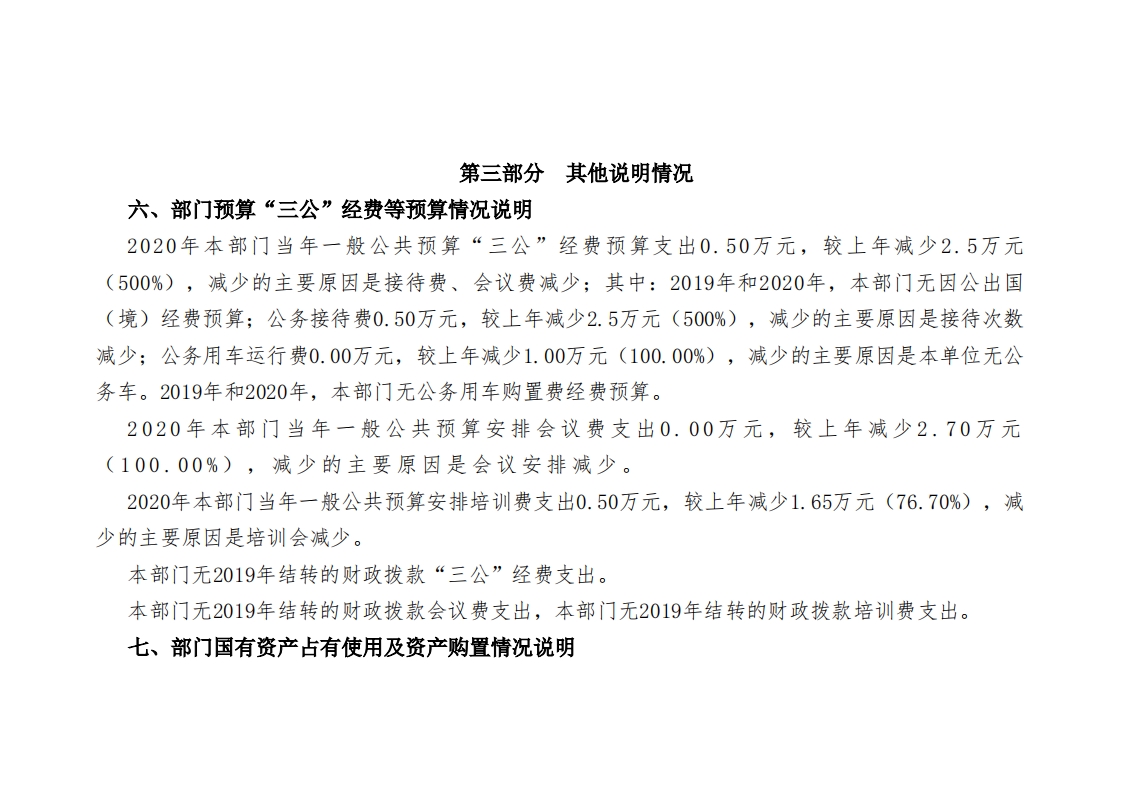 第三部分　其他说明情况

六、部门预算“三公”经费等预算情况说明

2020年本部门当年一般公共预算“三公”经费预算支出0.50万元，较上年减少2.5万元（500%），减少的主要原因是接待费、会议费减少；其中：2019年和2020年，本部门无因公出国（境）经费预算；公务接待费0.50万元，较上年减少2.5万元（500%），减少的主要原因是接待次数减少；公务用车运行费0.00万元，较上年减少1.00万元（100.00%），减少的主要原因是本单位无公务车。2019年和2020年，本部门无公务用车购置费经费预算。

2020年本部门当年一般公共预算安排会议费支出0.00万元，较上年减少2.70万元（100.00%），减少的主要原因是会议安排减少。

2020年本部门当年一般公共预算安排培训费支出0.50万元，较上年减少1.65万元（76.70%），减少的主要原因是培训会减少。

本部门无2019年结转的财政拨款“三公”经费支出。

本部门无2019年结转的财政拨款会议费支出，本部门无2019年结转的财政拨款培训费支出。

七、部门国有资产占有使用及资产购置情况说明